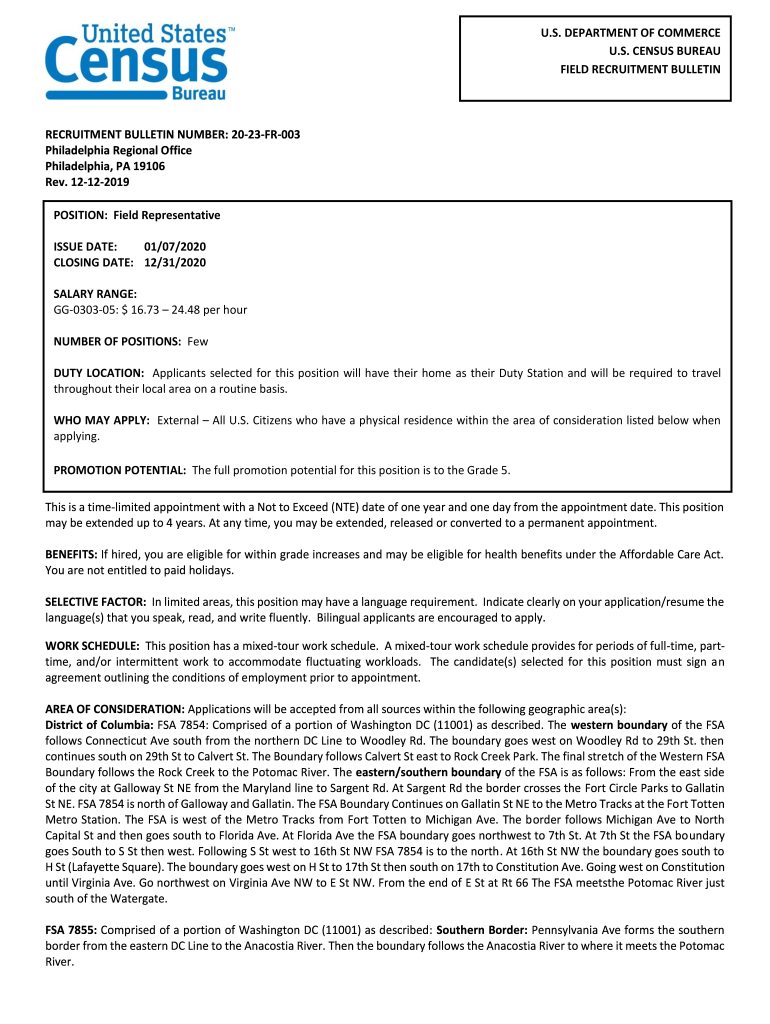 United States™
Census
Bureau

U.S. DEPARTMENT OF COMMERCE
U.S. CENSUS BUREAU
FIELD RECRUITMENT BULLETIN

RECRUITMENT BULLETIN NUMBER: 20-23-FR-003
Philadelphia Regional Office
Philadelphia, PA 19106
Rev. 12-12-2019

POSITION: Field Representative

ISSUE DATE: 01/07/2020
CLOSING DATE: 12/31/2020

SALARY RANGE:
GG-0303-05: $ 16.73 – 24.48 per hour

NUMBER OF POSITIONS: Few

DUTY LOCATION: Applicants selected for this position will have their home as their Duty Station and will be required to travel throughout their local area on a routine basis.

WHO MAY APPLY: External – All U.S. Citizens who have a physical residence within the area of consideration listed below when applying.

PROMOTION POTENTIAL: The full promotion potential for this position is to the Grade 5.

This is a time-limited appointment with a Not to Exceed (NTE) date of one year and one day from the appointment date. This position may be extended up to 4 years. At any time, you may be extended, released or converted to a permanent appointment.

BENEFITS: If hired, you are eligible for within grade increases and may be eligible for health benefits under the Affordable Care Act. You are not entitled to paid holidays.

SELECTIVE FACTOR: In limited areas, this position may have a language requirement. Indicate clearly on your application/resume the language(s) that you speak, read, and write fluently. Bilingual applicants are encouraged to apply.

WORK SCHEDULE: This position has a mixed-tour work schedule. A mixed-tour work schedule provides for periods of full-time, part-time, and/or intermittent work to accommodate fluctuating workloads. The candidate(s) selected for this position must sign an agreement outlining the conditions of employment prior to appointment.

AREA OF CONSIDERATION: Applications will be accepted from all sources within the following geographic area(s):
District of Columbia: FSA 7854: Comprised of a portion of Washington DC (11001) as described. The western boundary of the FSA follows Connecticut Ave south from the northern DC Line to Woodley Rd. The boundary goes west on Woodley Rd to 29th St. then continues south on 29th St to Calvert St. The Boundary follows Calvert St east to Rock Creek Park. The final stretch of the Western FSA Boundary follows the Rock Creek to the Potomac River. The eastern/southern boundary of the FSA is as follows: From the east side of the city at Galloway St NE from the Maryland line to Sargent Rd. At Sargent Rd the border crosses the Fort Circle Parks to Gallatin St NE. FSA 7854 is north of Galloway and Gallatin. The FSA Boundary Continues on Gallatin St NE to the Metro Tracks at the Fort Totten Metro Station. The FSA is west of the Metro Tracks from Fort Totten to Michigan Ave. The border follows Michigan Ave to North Capital St and then goes south to Florida Ave. At Florida Ave the FSA boundary goes northwest to 7th St. At 7th St the FSA boundary goes South to S St then west. Following S St west to 16th St NW FSA 7854 is to the north. At 16th St NW the boundary goes south to H St (Lafayette Square). The boundary goes west on H St to 17th St then south on 17th to Constitution Ave. Going west on Constitution until Virginia Ave. Go northwest on Virginia Ave NW to E St NW. From the end of E St at Rt 66 The FSA meetsthe Potomac River just south of the Watergate.

FSA 7855: Comprised of a portion of Washington DC (11001) as described: Southern Border: Pennsylvania Ave forms the southern border from the eastern DC Line to the Anacostia River. Then the boundary follows the Anacostia River to where it meets the Potomac River.